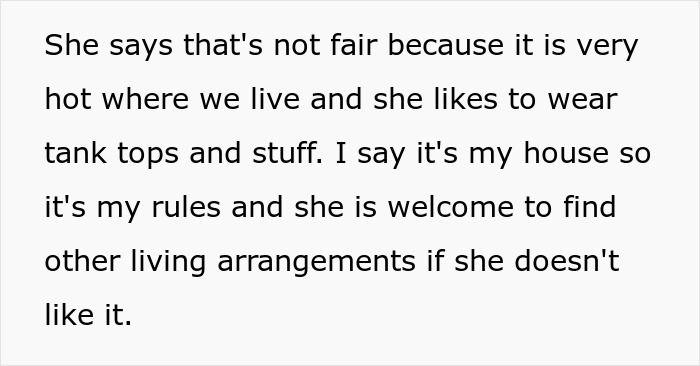 She says that's not fair because it is very hot where we live and she likes to wear tank tops and stuff. I say it's my house so it's my rules and she is welcome to find other living arrangements if she doesn't like it.